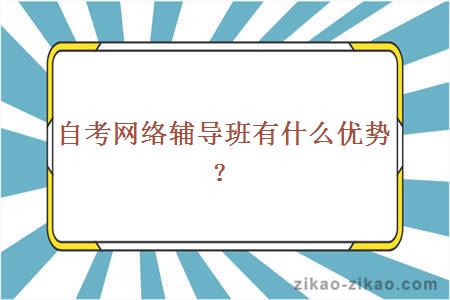 自考网络辅导班有什么优势？

zikao-zikao.com